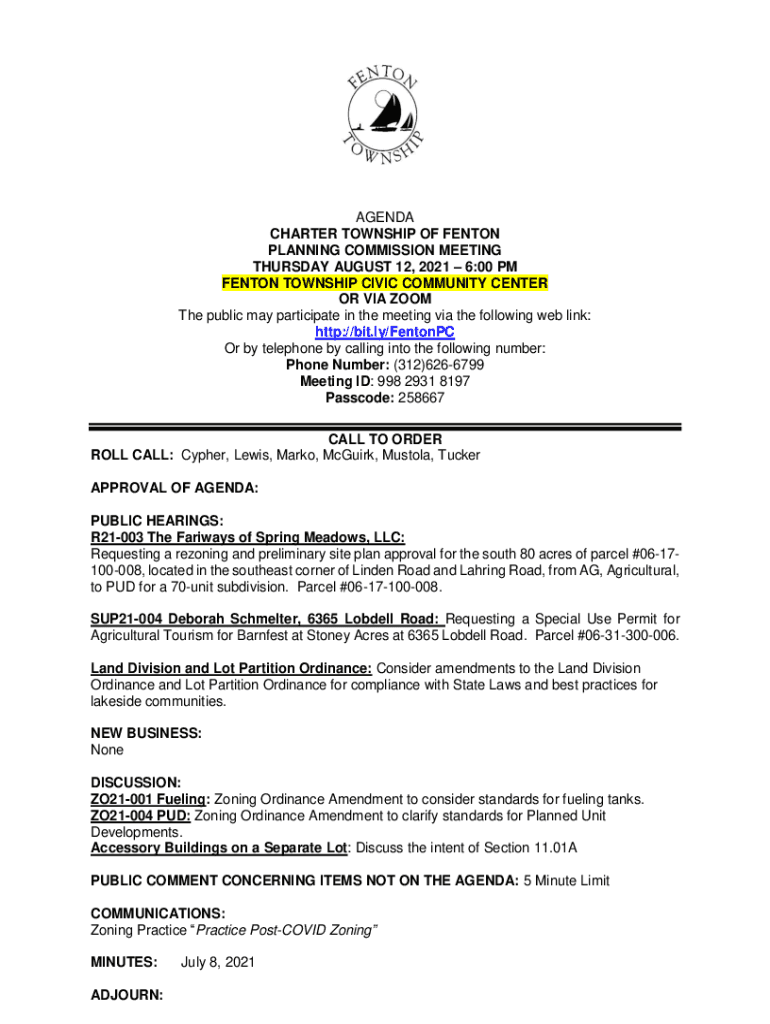 FENTON
TOWNSHIP

AGENDA
CHARTER TOWNSHIP OF FENTON
PLANNING COMMISSION MEETING
THURSDAY AUGUST 12, 2021 – 6:00 PM
FENTON TOWNSHIP CIVIC COMMUNITY CENTER
OR VIA ZOOM
The public may participate in the meeting via the following web link:
http://bit.ly/FentonPC
Or by telephone by calling into the following number:
Phone Number: (312)626-6799
Meeting ID: 998 2931 8197
Passcode: 258667

CALL TO ORDER
ROLL CALL: Cypher, Lewis, Marko, McGuirk, Mustola, Tucker

APPROVAL OF AGENDA:

PUBLIC HEARINGS:
R21-003 The Fariways of Spring Meadows, LLC:
Requesting a rezoning and preliminary site plan approval for the south 80 acres of parcel #06-17-100-008, located in the southeast corner of Linden Road and Lahring Road, from AG, Agricultural, to PUD for a 70-unit subdivision. Parcel #06-17-100-008.

SUP21-004 Deborah Schmelter, 6365 Lobdell Road: Requesting a Special Use Permit for Agricultural Tourism for Barnfest at Stoney Acres at 6365 Lobdell Road. Parcel #06-31-300-006.

Land Division and Lot Partition Ordinance: Consider amendments to the Land Division Ordinance and Lot Partition Ordinance for compliance with State Laws and best practices for lakeside communities.

NEW BUSINESS:
None

DISCUSSION:
ZO21-001 Fueling: Zoning Ordinance Amendment to consider standards for fueling tanks.
ZO21-004 PUD: Zoning Ordinance Amendment to clarify standards for Planned Unit Developments.
Accessory Buildings on a Separate Lot: Discuss the intent of Section 11.01A

PUBLIC COMMENT CONCERNING ITEMS NOT ON THE AGENDA: 5 Minute Limit

COMMUNICATIONS:
Zoning Practice "Practice Post-COVID Zoning"

MINUTES: July 8, 2021

ADJOURN: